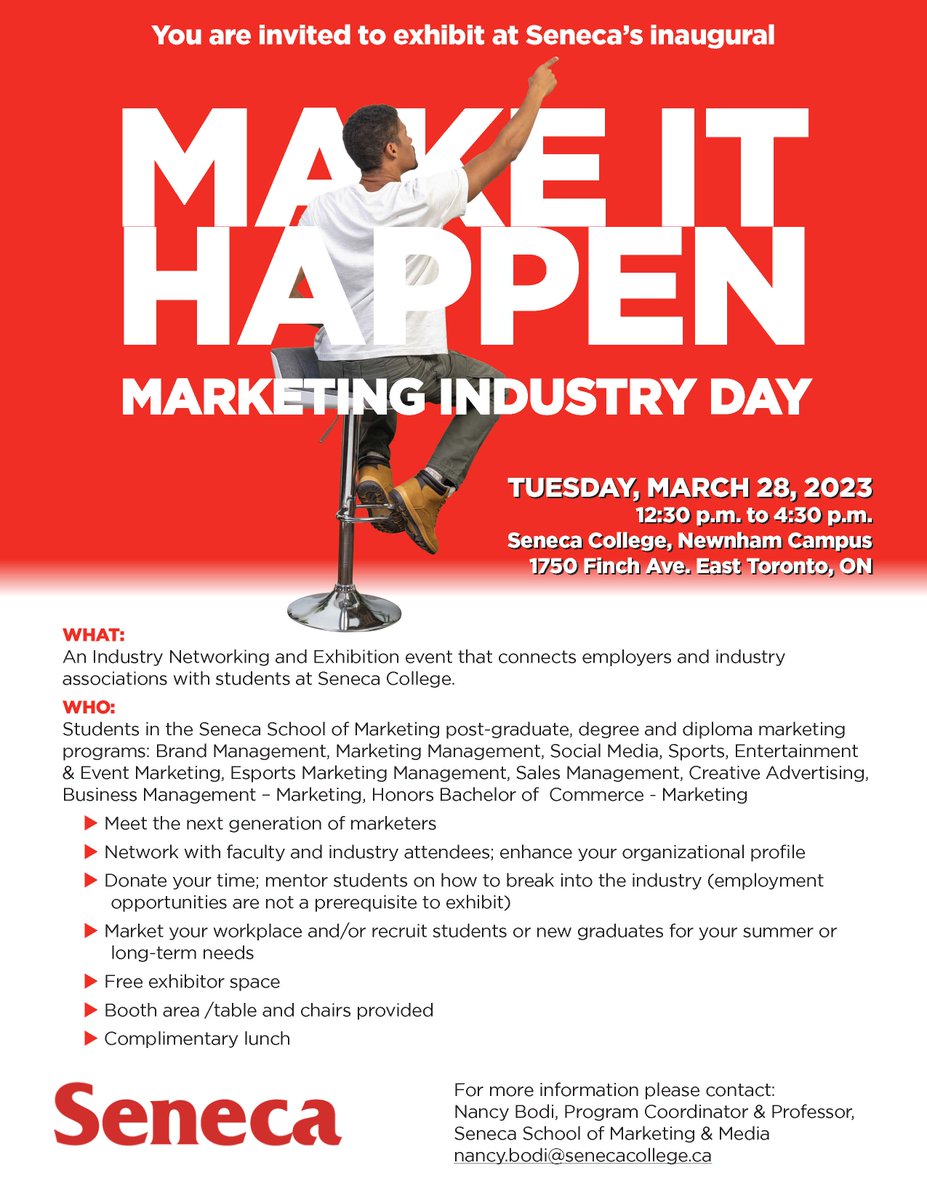 You are invited to exhibit at Seneca's inaugural

MAKE IT HAPPEN

MARKETING INDUSTRY DAY

TUESDAY, MARCH 28, 2023
12:30 p.m. to 4:30 p.m.
Seneca College, Newnham Campus
1750 Finch Ave. East Toronto, ON

WHAT:
An Industry Networking and Exhibition event that connects employers and industry associations with students at Seneca College.

WHO:
Students in the Seneca School of Marketing post-graduate, degree and diploma marketing programs: Brand Management, Marketing Management, Social Media, Sports, Entertainment & Event Marketing, Esports Marketing Management, Sales Management, Creative Advertising, Business Management – Marketing, Honors Bachelor of Commerce - Marketing

▶ Meet the next generation of marketers
▶ Network with faculty and industry attendees; enhance your organizational profile
▶ Donate your time; mentor students on how to break into the industry (employment opportunities are not a prerequisite to exhibit)
▶ Market your workplace and/or recruit students or new graduates for your summer or long-term needs
▶ Free exhibitor space
▶ Booth area /table and chairs provided
▶ Complimentary lunch

Seneca

For more information please contact:
Nancy Bodi, Program Coordinator & Professor,
Seneca School of Marketing & Media
nancy.bodi@senecacollege.ca